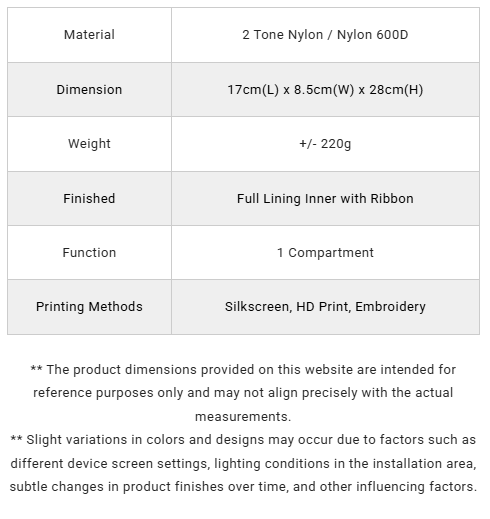 | Material | 2 Tone Nylon / Nylon 600D |
|---|---|
| Dimension | 17cm(L) x 8.5cm(W) x 28cm(H) |
| Weight | +/- 220g |
| Finished | Full Lining Inner with Ribbon |
| Function | 1 Compartment |
| Printing Methods | Silkscreen, HD Print, Embroidery |

** The product dimensions provided on this website are intended for reference purposes only and may not align precisely with the actual measurements.
** Slight variations in colors and designs may occur due to factors such as different device screen settings, lighting conditions in the installation area, subtle changes in product finishes over time, and other influencing factors.